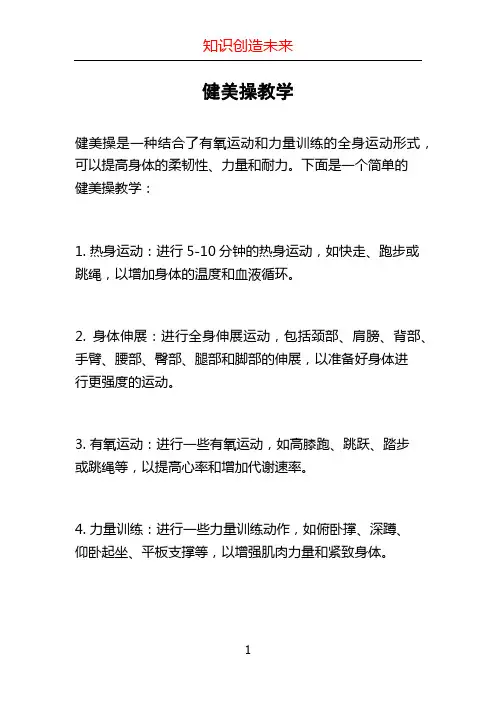 知识创造未来

健美操教学

健美操是一种结合了有氧运动和力量训练的全身运动形式，可以提高身体的柔韧性、力量和耐力。下面是一个简单的健美操教学：

1. 热身运动：进行 5-10 分钟的热身运动，如快走、跑步或跳绳，以增加身体的温度和血液循环。

2. 身体伸展：进行全身伸展运动，包括颈部、肩膀、背部、手臂、腰部、臀部、腿部和脚部的伸展，以准备好身体进行更强度的运动。

3. 有氧运动：进行一些有氧运动，如高膝跑、跳跃、踏步或跳绳等，以提高心率和增加代谢速率。

4. 力量训练：进行一些力量训练动作，如俯卧撑、深蹲、仰卧起坐、平板支撑等，以增强肌肉力量和紧致身体。

1